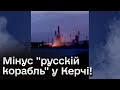 Мінус "русскій корабль" у Керчі!